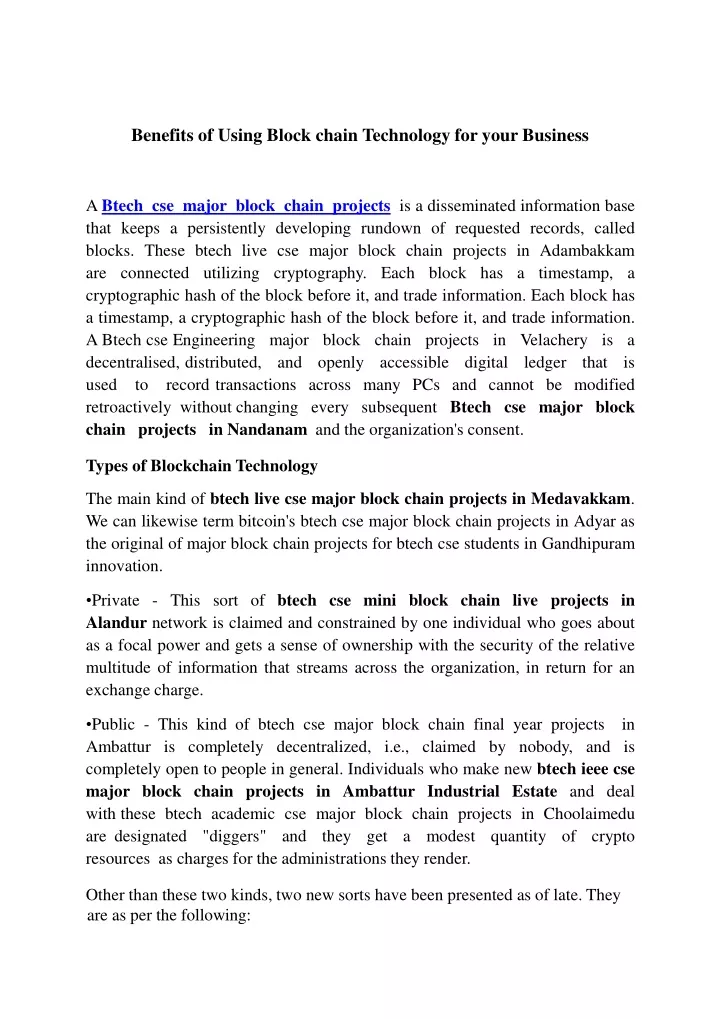 Benefits of Using Block chain Technology for your Business

A Btech cse major block chain projects is a disseminated information base that keeps a persistently developing rundown of requested records, called blocks. These btech live cse major block chain projects in Adambakkam are connected utilizing cryptography. Each block has a timestamp, a cryptographic hash of the block before it, and trade information. Each block has a timestamp, a cryptographic hash of the block before it, and trade information. A Btech cse Engineering major block chain projects in Velachery is a decentralised, distributed, and openly accessible digital ledger that is used to record transactions across many PCs and cannot be modified retroactively without changing every subsequent Btech cse major block chain projects in Nandanam and the organization's consent.

Types of Blockchain Technology

The main kind of btech live cse major block chain projects in Medavakkam. We can likewise term bitcoin's btech cse major block chain projects in Adyar as the original of major block chain projects for btech cse students in Gandhipuram innovation.

•Private - This sort of btech cse mini block chain live projects in Alandur network is claimed and constrained by one individual who goes about as a focal power and gets a sense of ownership with the security of the relative multitude of information that streams across the organization, in return for an exchange charge.

•Public - This kind of btech cse major block chain final year projects in Ambattur is completely decentralized, i.e., claimed by nobody, and is completely open to people in general. Individuals who make new btech ieee cse major block chain projects in Ambattur Industrial Estate and deal with these btech academic cse major block chain projects in Choolaimedu are designated "diggers" and they get a modest quantity of crypto resources as charges for the administrations they render.

Other than these two kinds, two new sorts have been presented as of late. They are as per the following: